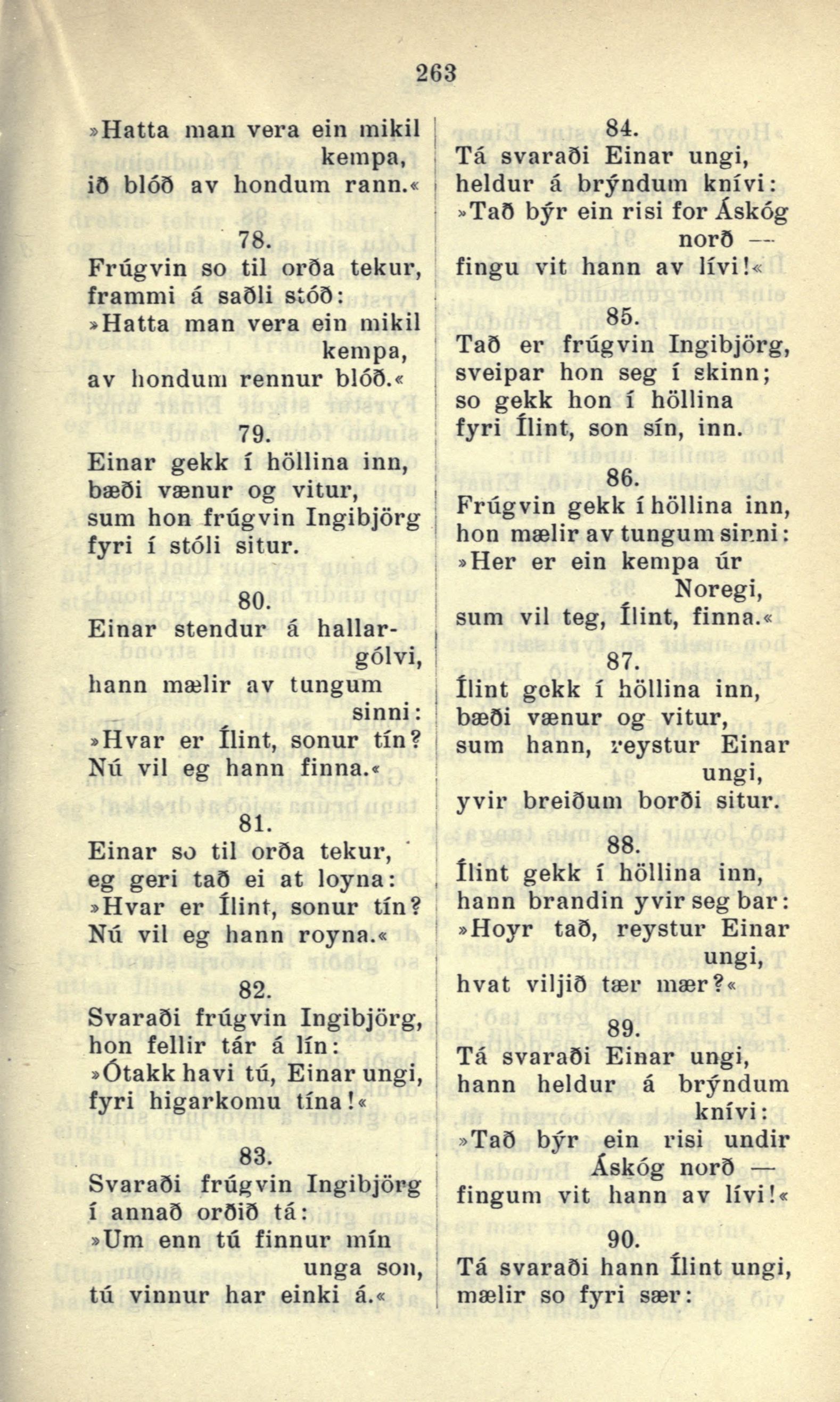 263

»Hatta man vera ein mikil kempa,
ið blóð av hondum rann.«

78.
Frúgvin so til orða tekur,
frammi á saðli stóð:
»Hatta man vera ein mikil kempa,
av hondum rennur blóð.«

79.
Einar gekk í höllina inn,
bæði vænur og vitur,
sum hon frúgvin Ingibjörg
fyri í stóli situr.

80.
Einar stendur á hallargólvi,
hann mælir av tungum sinni:
»Hvar er Ílint, sonur tín?
Nú vil eg hann finna.«

81.
Einar so til orða tekur,
eg geri tað ei at loyna:
»Hvar er Ílint, sonur tín?
Nú vil eg hann royna.«

82.
Svaraði frúgvin Ingibjörg,
hon fellir tár á lín:
»Ótakk havi tú, Einar ungi,
fyri higarkomu tína!«

83.
Svaraði frúgvin Ingibjörg
í annað orðið tá:
»Um enn tú finnur mín unga son,
tú vinnur har einki á.«

84.
Tá svaraði Einar ungi,
heldur á brýndum knívi:
»Tað býr ein risi for Áskóg norð —
fingu vit hann av lívi!«

85.
Tað er frúgvin Ingibjörg,
sveipar hon seg í skinn;
so gekk hon í höllina
fyri Ílint, son sín, inn.

86.
Frúgvin gekk í höllina inn,
hon mælir av tungum sinni:
»Her er ein kempa úr Noregi,
sum vil teg, Ílint, finna.«

87.
Ílint gekk í höllina inn,
bæði vænur og vitur,
sum hann, reystur Einar ungi,
yvir breiðum borði situr.

88.
Ílint gekk í höllina inn,
hann brandin yvir seg bar:
»Hoyr tað, reystur Einar ungi,
hvat viljið tær mær?«

89.
Tá svaraði Einar ungi,
hann heldur á brýndum knívi:
»Tað býr ein risi undir Áskóg norð —
fingum vit hann av lívi!«

90.
Tá svaraði hann Ílint ungi,
mælir so fyri sær: